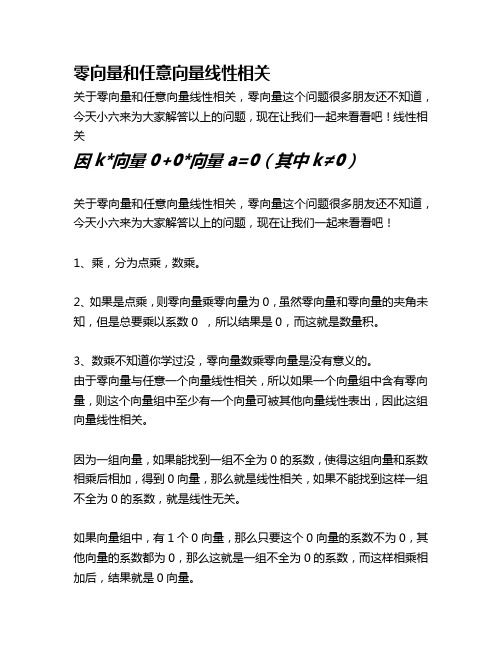 零向量和任意向量线性相关

关于零向量和任意向量线性相关，零向量这个问题很多朋友还不知道，今天小六来为大家解答以上的问题，现在让我们一起来看看吧！线性相关

因 k*向量 0+0*向量 a=0（其中 k≠0）

关于零向量和任意向量线性相关，零向量这个问题很多朋友还不知道，今天小六来为大家解答以上的问题，现在让我们一起来看看吧！

1、乘，分为点乘，数乘。

2、如果是点乘，则零向量乘零向量为 0，虽然零向量和零向量的夹角未知，但是总要乘以系数 0 ，所以结果是 0，而这就是数量积。

3、数乘不知道你学过没，零向量数乘零向量是没有意义的。
由于零向量与任意一个向量线性相关，所以如果一个向量组中含有零向量，则这个向量组中至少有一个向量可被其他向量线性表出，因此这组向量线性相关。

因为一组向量，如果能找到一组不全为 0 的系数，使得这组向量和系数相乘后相加，得到 0 向量，那么就是线性相关，如果不能找到这样一组不全为 0 的系数，就是线性无关。

如果向量组中，有 1 个 0 向量，那么只要这个 0 向量的系数不为 0，其他向量的系数都为 0，那么这就是一组不全为 0 的系数，而这样相乘相加后，结果就是 0 向量。